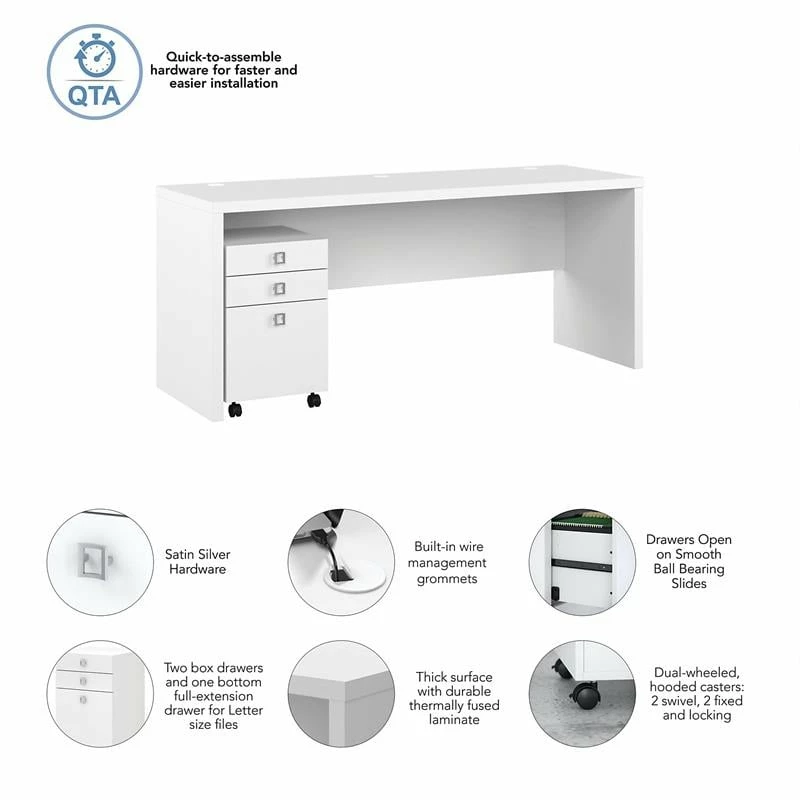 QTA

Quick-to-assemble hardware for faster and easier installation

Satin Silver Hardware

Built-in wire management grommets

Drawers Open on Smooth Ball Bearing Slides

Two box drawers and one bottom full-extension drawer for Letter size files

Thick surface with durable thermally fused laminate

Dual-wheeled, hooded casters: 2 swivel, 2 fixed and locking